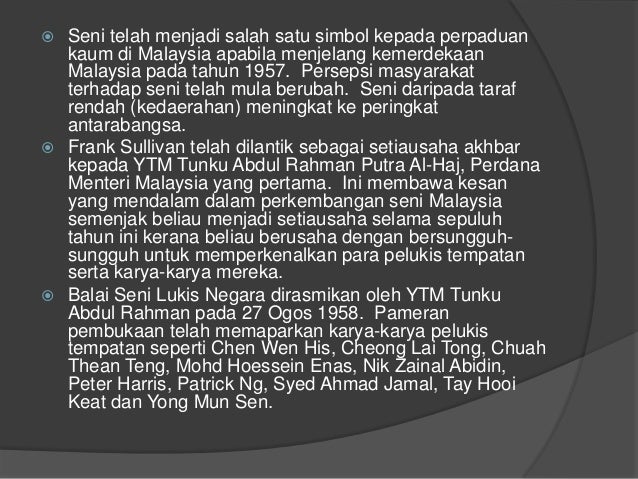 Seni telah menjadi salah satu simbol kepada perpaduan kaum di Malaysia apabila menjelang kemerdekaan Malaysia pada tahun 1957. Persepsi masyarakat terhadap seni telah mula berubah. Seni daripada taraf rendah (kedaerahan) meningkat ke peringkat antarabangsa.

Frank Sullivan telah dilantik sebagai setiausaha akhbar kepada YTM Tunku Abdul Rahman Putra Al-Haj, Perdana Menteri Malaysia yang pertama. Ini membawa kesan yang mendalam dalam perkembangan seni Malaysia semenjak beliau menjadi setiausaha selama sepuluh tahun ini kerana beliau berusaha dengan bersungguh-sungguh untuk memperkenalkan para pelukis tempatan serta karya-karya mereka.

Balai Seni Lukis Negara dirasmikan oleh YTM Tunku Abdul Rahman pada 27 Ogos 1958. Pameran pembukaan telah memaparkan karya-karya pelukis tempatan seperti Chen Wen His, Cheong Lai Tong, Chuah Thean Teng, Mohd Hoessein Enas, Nik Zainal Abidin, Peter Harris, Patrick Ng, Syed Ahmad Jamal, Tay Hooi Keat dan Yong Mun Sen.